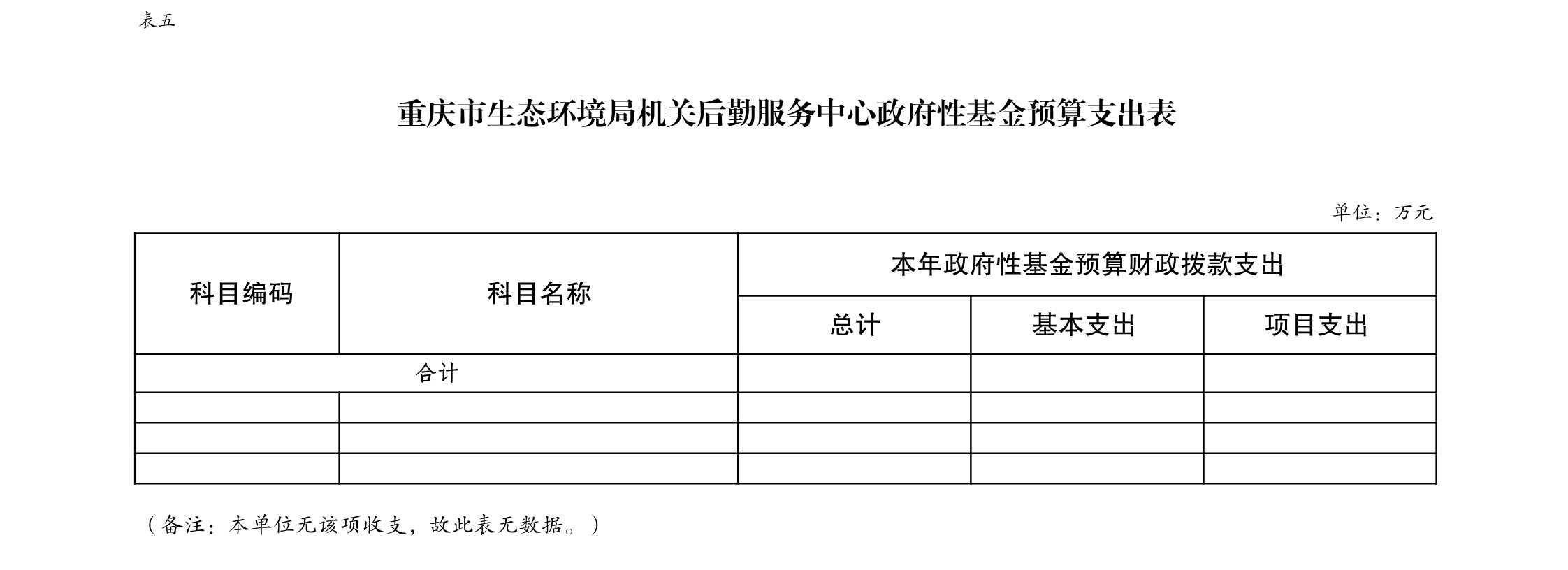 表五

重庆市生态环境局机关后勤服务中心政府性基金预算支出表

单位：万元

| 科目编码 | 科目名称 | 本年政府性基金预算财政拨款支出 | | |
|---|---|---|---|---|
| | | 总计 | 基本支出 | 项目支出 |
| 合计 | | | | |
| | | | | |
| | | | | |
| | | | | |

（备注：本单位无该项收支，故此表无数据。）